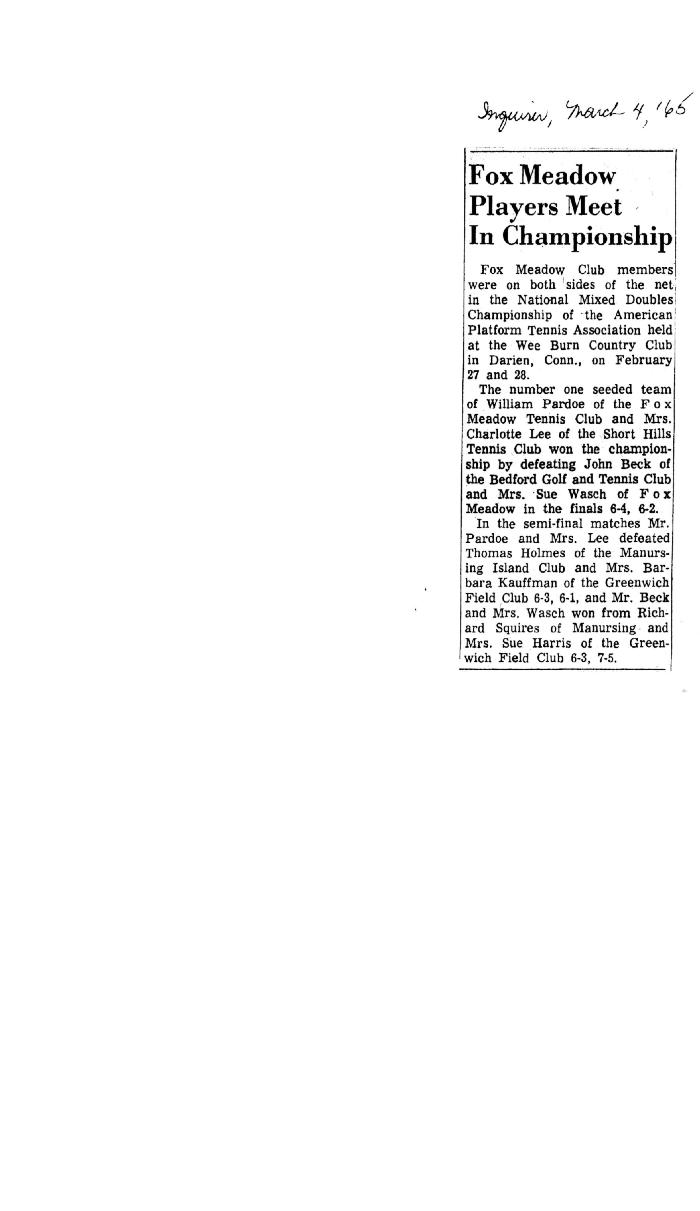 Inquirer, March 4, '65

Fox Meadow Players Meet In Championship

Fox Meadow Club members were on both sides of the net in the National Mixed Doubles Championship of the American Platform Tennis Association held at the Wee Burn Country Club in Darien, Conn., on February 27 and 28.

The number one seeded team of William Pardoe of the Fox Meadow Tennis Club and Mrs. Charlotte Lee of the Short Hills Tennis Club won the championship by defeating John Beck of the Bedford Golf and Tennis Club and Mrs. Sue Wasch of Fox Meadow in the finals 6-4, 6-2.

In the semi-final matches Mr. Pardoe and Mrs. Lee defeated Thomas Holmes of the Manursing Island Club and Mrs. Barbara Kauffman of the Greenwich Field Club 6-3, 6-1, and Mr. Beck and Mrs. Wasch won from Richard Squires of Manursing and Mrs. Sue Harris of the Greenwich Field Club 6-3, 7-5.